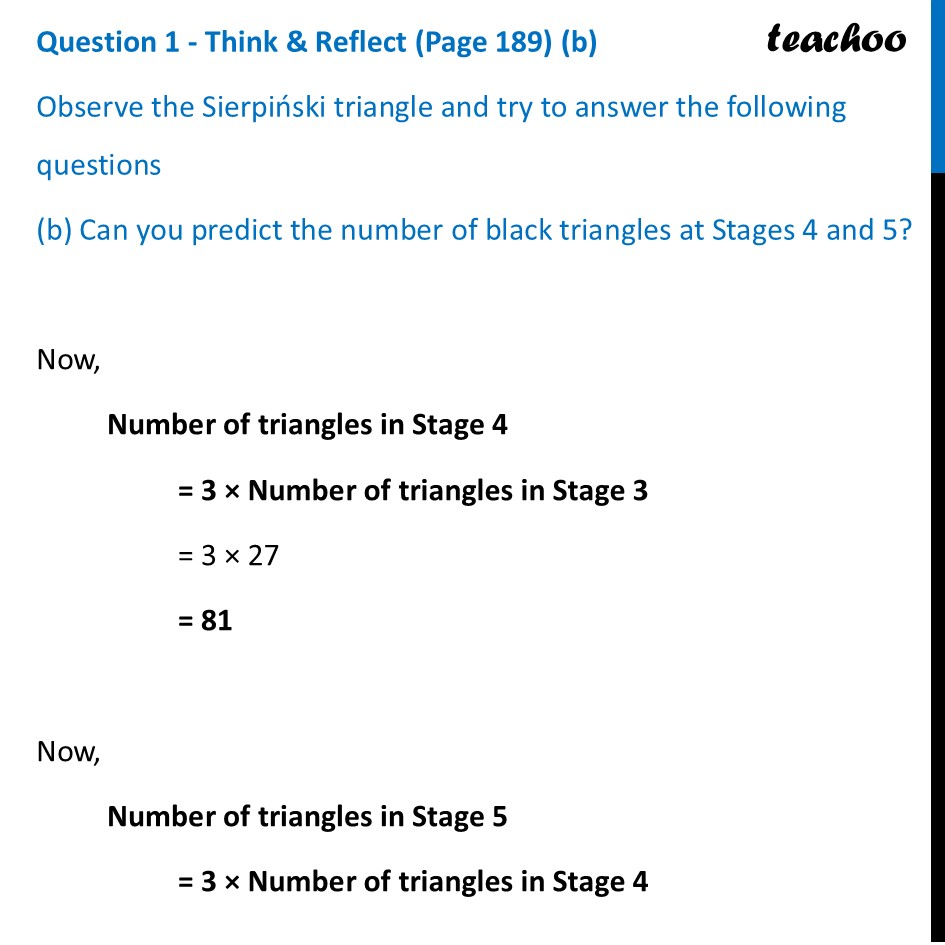 Question 1 - Think & Reflect (Page 189) (b)

teachoo

Observe the Sierpiński triangle and try to answer the following questions

(b) Can you predict the number of black triangles at Stages 4 and 5?

Now,

Number of triangles in Stage 4

= 3 × Number of triangles in Stage 3

= 3 × 27

= 81

Now,

Number of triangles in Stage 5

= 3 × Number of triangles in Stage 4